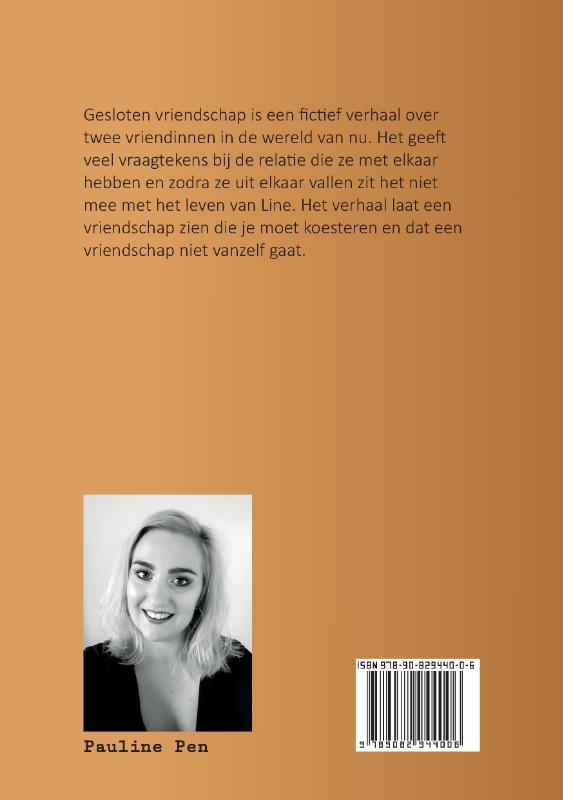 Gesloten vriendschap is een fictief verhaal over twee vriendinnen in de wereld van nu. Het geeft veel vraagtekens bij de relatie die ze met elkaar hebben en zodra ze uit elkaar vallen zit het niet mee met het leven van Line. Het verhaal laat een vriendschap zien die je moet koesteren en dat een vriendschap niet vanzelf gaat.

Pauline Pen

ISBN 978-90-829440-0-6

9 789082 944006